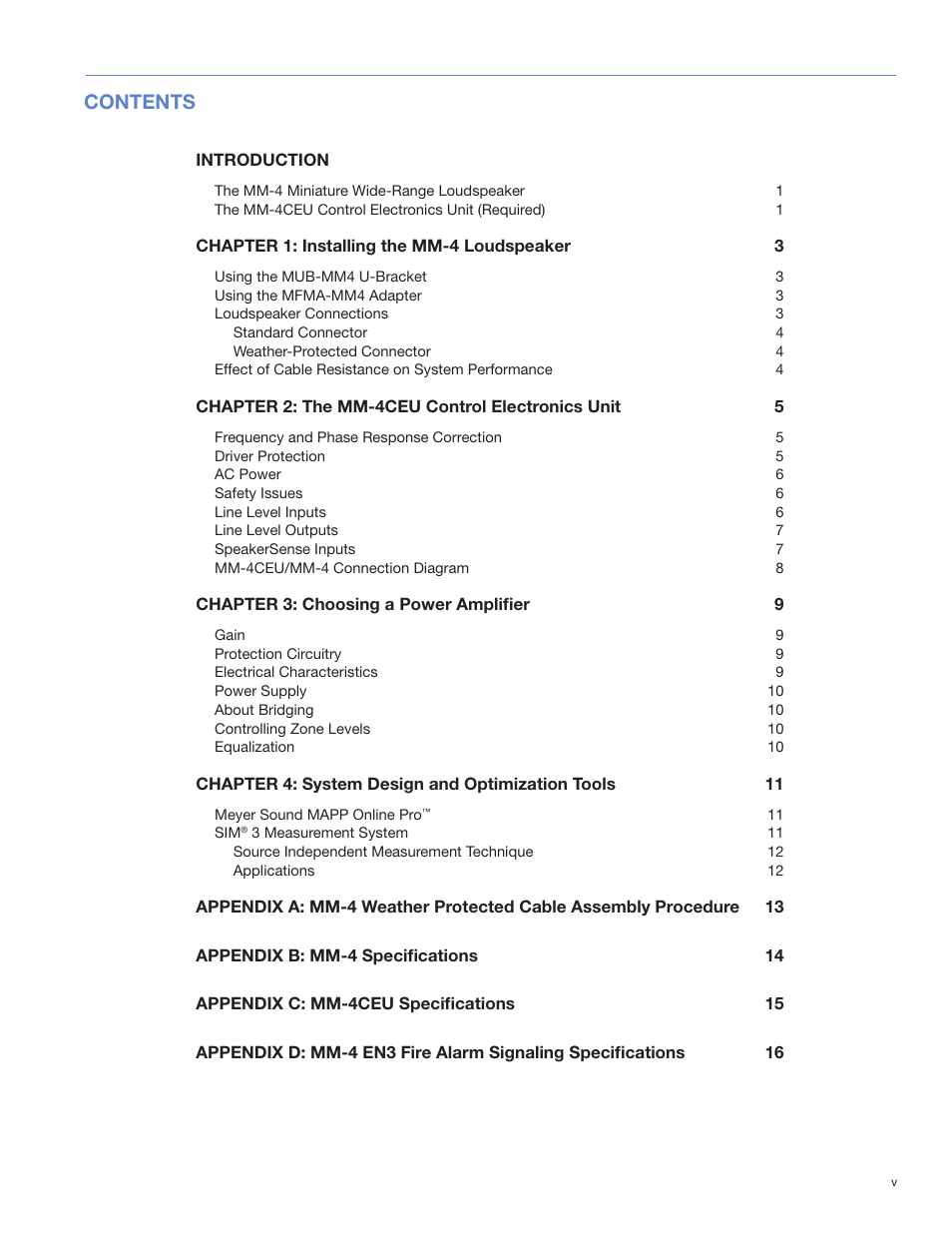 CONTENTS

INTRODUCTION

The MM-4 Miniature Wide-Range Loudspeaker 1
The MM-4CEU Control Electronics Unit (Required) 1

CHAPTER 1: Installing the MM-4 Loudspeaker 3

Using the MUB-MM4 U-Bracket 3
Using the MFMA-MM4 Adapter 3
Loudspeaker Connections 3
Standard Connector 4
Weather-Protected Connector 4
Effect of Cable Resistance on System Performance 4

CHAPTER 2: The MM-4CEU Control Electronics Unit 5

Frequency and Phase Response Correction 5
Driver Protection 5
AC Power 6
Safety Issues 6
Line Level Inputs 6
Line Level Outputs 7
SpeakerSense Inputs 7
MM-4CEU/MM-4 Connection Diagram 8

CHAPTER 3: Choosing a Power Amplifier 9

Gain 9
Protection Circuitry 9
Electrical Characteristics 9
Power Supply 10
About Bridging 10
Controlling Zone Levels 10
Equalization 10

CHAPTER 4: System Design and Optimization Tools 11

Meyer Sound MAPP Online Pro™ 11
SIM® 3 Measurement System 11
Source Independent Measurement Technique 12
Applications 12

APPENDIX A: MM-4 Weather Protected Cable Assembly Procedure 13

APPENDIX B: MM-4 Specifications 14

APPENDIX C: MM-4CEU Specifications 15

APPENDIX D: MM-4 EN3 Fire Alarm Signaling Specifications 16

v